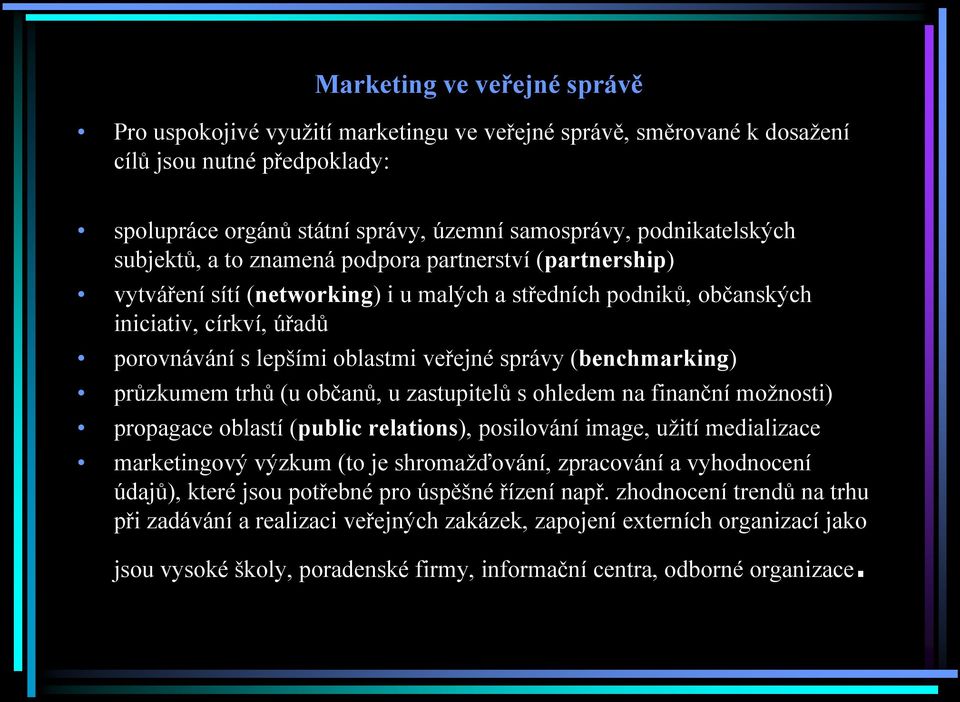 Marketing ve veřejné správě

• Pro uspokojivé využití marketingu ve veřejné správě, směrované k dosažení cílů jsou nutné předpoklady:

• spolupráce orgánů státní správy, územní samosprávy, podnikatelských subjektů, a to znamená podpora partnerství (partnership)
• vytváření sítí (networking) i u malých a středních podniků, občanských iniciativ, církví, úřadů
• porovnávání s lepšími oblastmi veřejné správy (benchmarking)
• průzkumem trhů (u občanů, u zastupitelů s ohledem na finanční možnosti)
• propagace oblastí (public relations), posilování image, užití medializace
• marketingový výzkum (to je shromažďování, zpracování a vyhodnocení údajů), které jsou potřebné pro úspěšné řízení např. zhodnocení trendů na trhu při zadávání a realizaci veřejných zakázek, zapojení externích organizací jako jsou vysoké školy, poradenské firmy, informační centra, odborné organizace.